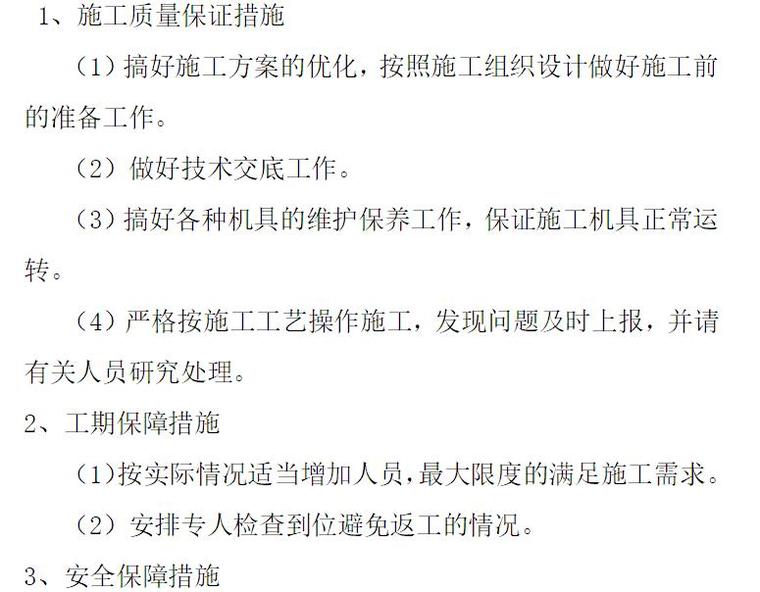 1、施工质量保证措施

（1）搞好施工方案的优化，按照施工组织设计做好施工前的准备工作。

（2）做好技术交底工作。

（3）搞好各种机具的维护保养工作，保证施工机具正常运转。

（4）严格按施工工艺操作施工，发现问题及时上报，并请有关人员研究处理。

2、工期保障措施

（1）按实际情况适当增加人员，最大限度的满足施工需求。

（2）安排专人检查到位避免返工的情况。

3、安全保障措施